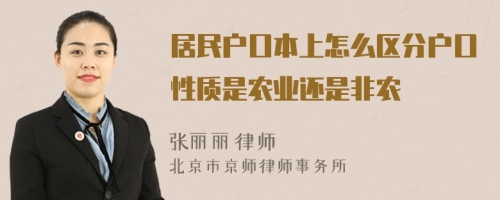 居民户口本上怎么区分户口性质是农业还是非农

张丽丽 律师
北京市京师律师事务所